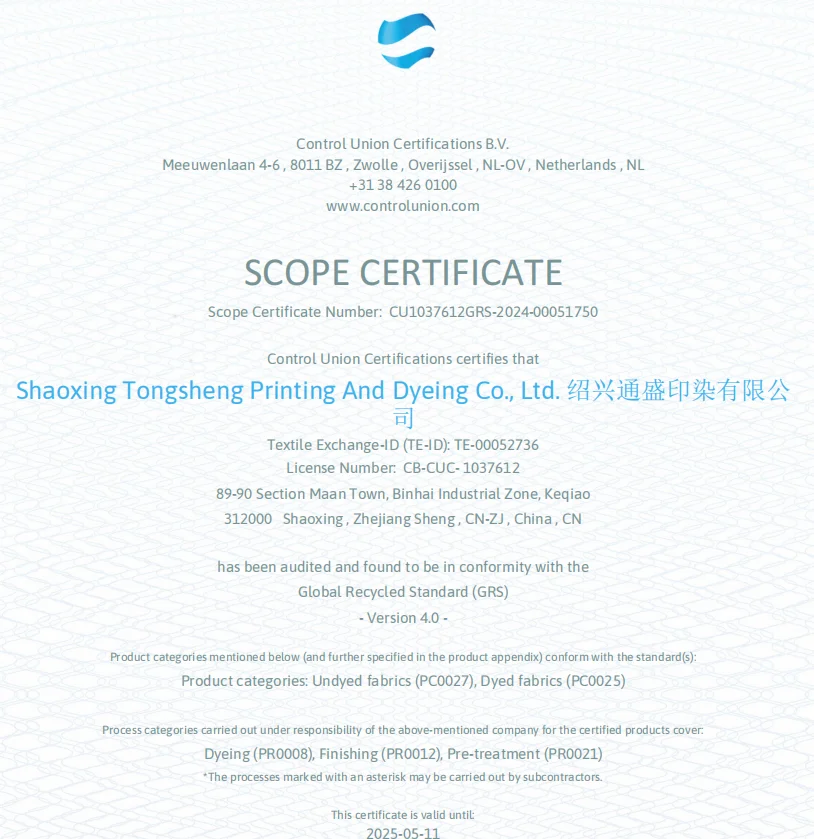 Control Union Certifications B.V.
Meeuwenlaan 4-6 , 8011 BZ , Zwolle , Overijssel , NL-OV , Netherlands , NL
+31 38 426 0100
www.controlunion.com

SCOPE CERTIFICATE

Scope Certificate Number: CU1037612GRS-2024-00051750

Control Union Certifications certifies that

Shaoxing Tongsheng Printing And Dyeing Co., Ltd. 绍兴通盛印染有限公司

Textile Exchange-ID (TE-ID): TE-00052736
License Number: CB-CUC- 1037612
89-90 Section Maan Town, Binhai Industrial Zone, Keqiao
312000 Shaoxing , Zhejiang Sheng , CN-ZJ , China , CN

has been audited and found to be in conformity with the
Global Recycled Standard (GRS)
- Version 4.0 -

Product categories mentioned below (and further specified in the product appendix) conform with the standard(s):
Product categories: Undyed fabrics (PC0027), Dyed fabrics (PC0025)

Process categories carried out under responsibility of the above-mentioned company for the certified products cover:
Dyeing (PR0008), Finishing (PR0012), Pre-treatment (PR0021)
*The processes marked with an asterisk may be carried out by subcontractors.

This certificate is valid until:
2025-05-11